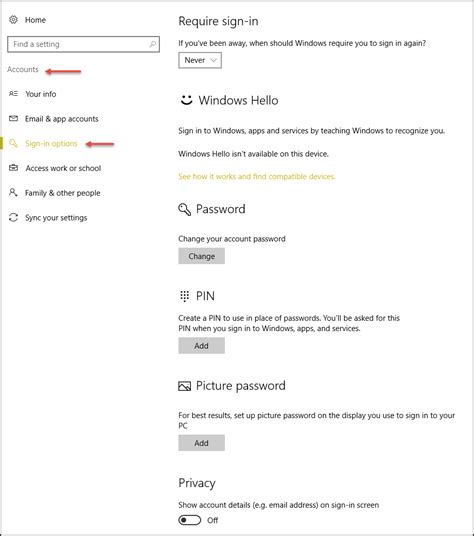 Home

Find a setting

Accounts

Your info

Email & app accounts

Sign-in options

Access work or school

Family & other people

Sync your settings

Require sign-in

If you've been away, when should Windows require you to sign in again?

Never

Windows Hello

Sign in to Windows, apps and services by teaching Windows to recognize you.

Windows Hello isn't available on this device.

See how it works and find compatible devices.

Password

Change your account password

Change

PIN

Create a PIN to use in place of passwords. You'll be asked for this PIN when you sign in to Windows, apps, and services.

Add

Picture password

For best results, set up picture password on the display you use to sign in to your PC

Add

Privacy

Show account details (e.g. email address) on sign-in screen

Off